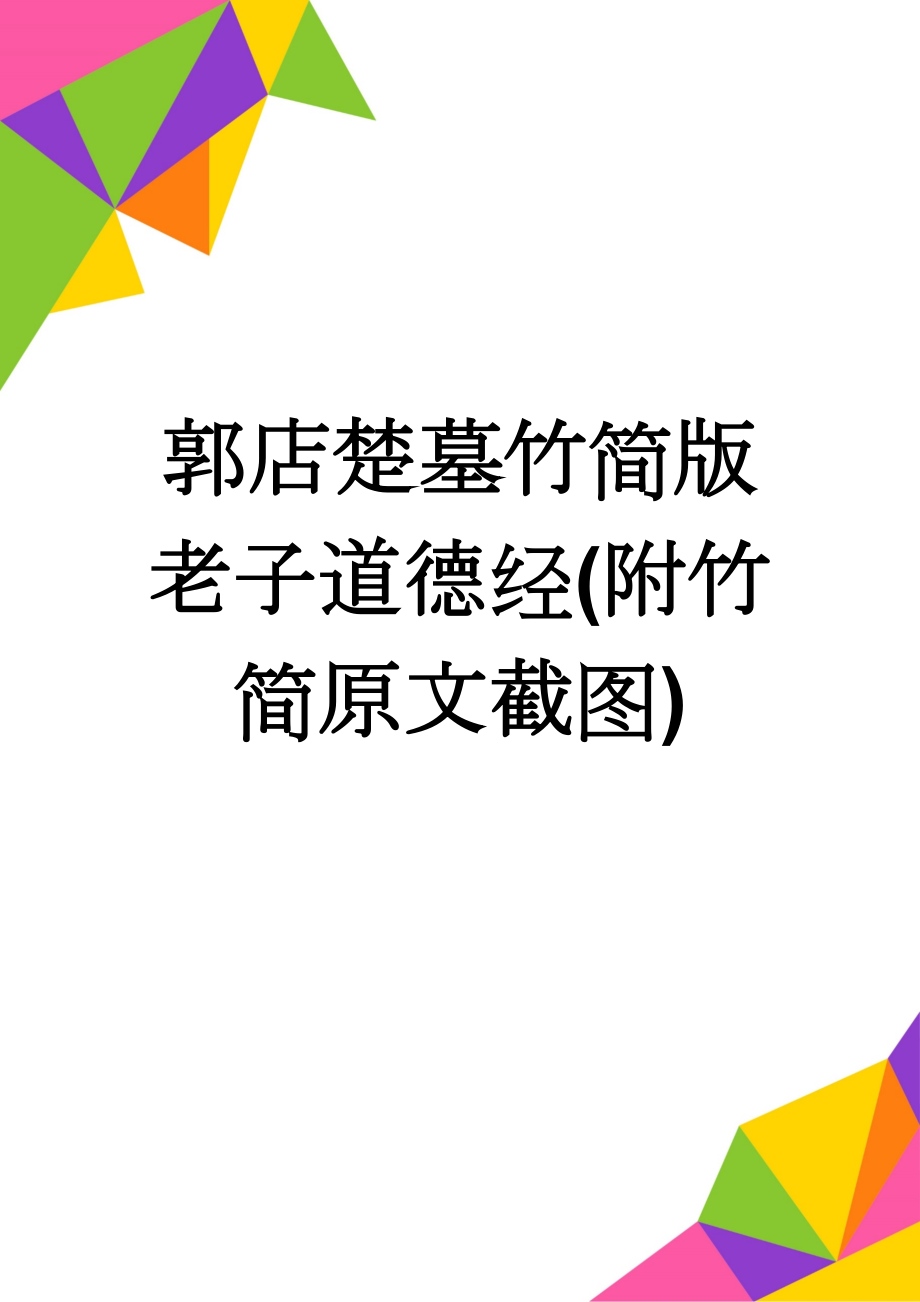 郭店楚墓竹简版老子道德经(附竹简原文截图)